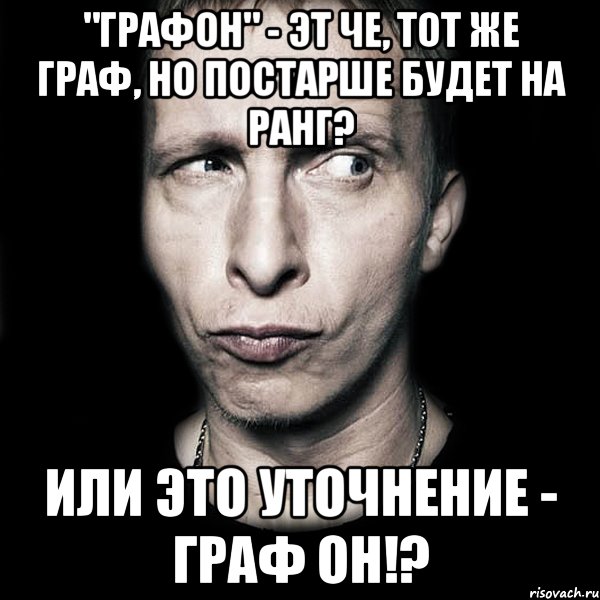 "ГРАФОН" - ЭТ ЧЕ, ТОТ ЖЕ ГРАФ, НО ПОСТАРШЕ БУДЕТ НА РАНГ?

ИЛИ ЭТО УТОЧНЕНИЕ - ГРАФ ОН!?

risovach.ru